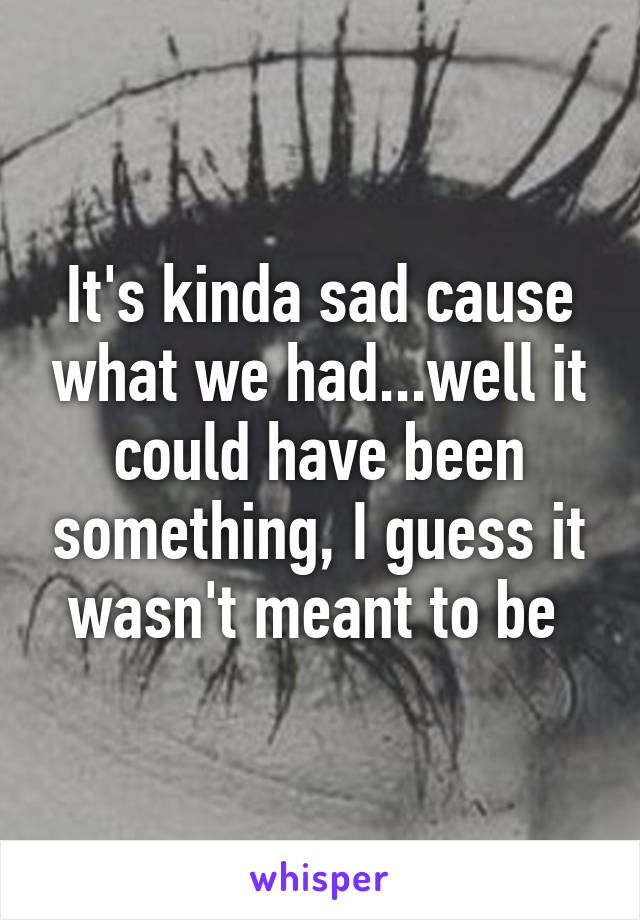 It's kinda sad cause what we had...well it could have been something, I guess it wasn't meant to be

whisper